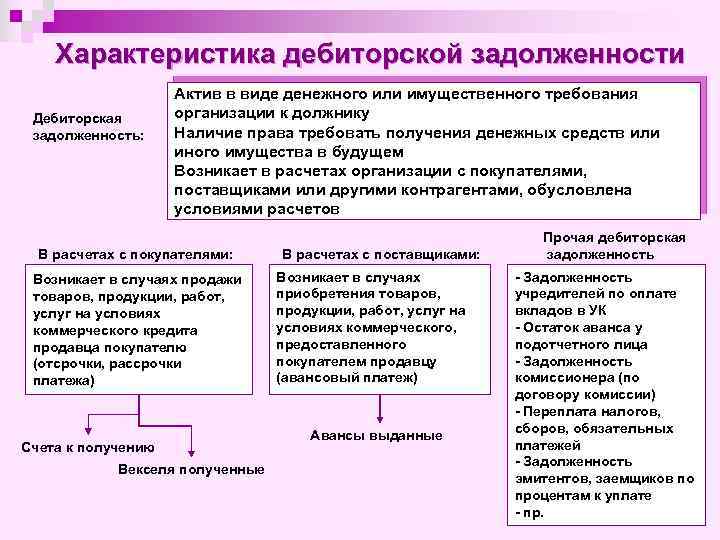 Характеристика дебиторской задолженности

Дебиторская задолженность:

Актив в виде денежного или имущественного требования организации к должнику
Наличие права требовать получения денежных средств или иного имущества в будущем
Возникает в расчетах организации с покупателями, поставщиками или другими контрагентами, обусловлена условиями расчетов

В расчетах с покупателями:

Возникает в случаях продажи товаров, продукции, работ, услуг на условиях коммерческого кредита продавца покупателю (отсрочки, рассрочки платежа)

Счета к получению

Векселя полученные

В расчетах с поставщиками:

Возникает в случаях приобретения товаров, продукции, работ, услуг на условиях коммерческого, предоставленного покупателем продавцу (авансовый платеж)

Авансы выданные

Прочая дебиторская задолженность

- Задолженность учредителей по оплате вкладов в УК
- Остаток аванса у подотчетного лица
- Задолженность комиссионера (по договору комиссии)
- Переплата налогов, сборов, обязательных платежей
- Задолженность эмитентов, заемщиков по процентам к уплате
- пр.